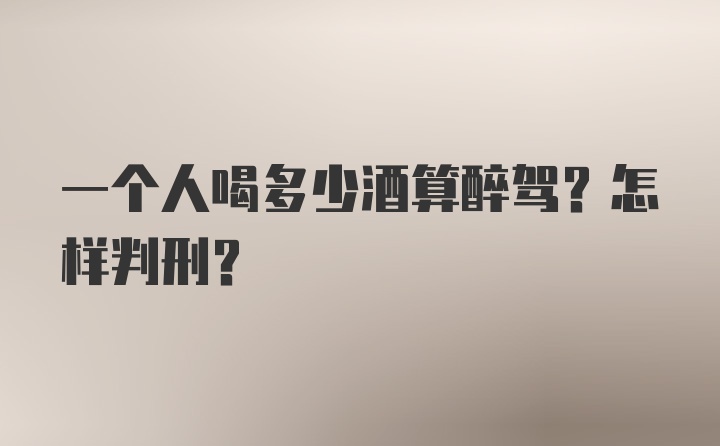 一个人喝多少酒算醉驾？怎样判刑？